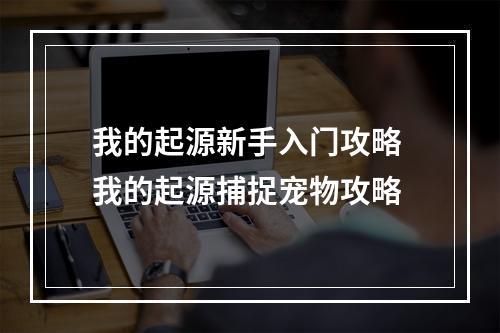 我的起源新手入门攻略
我的起源捕捉宠物攻略